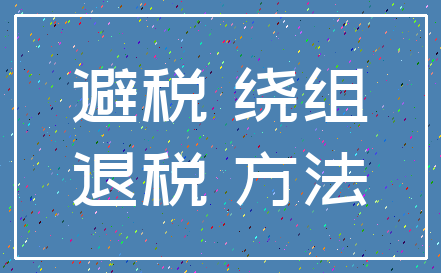 避税 绕组
退税 方法